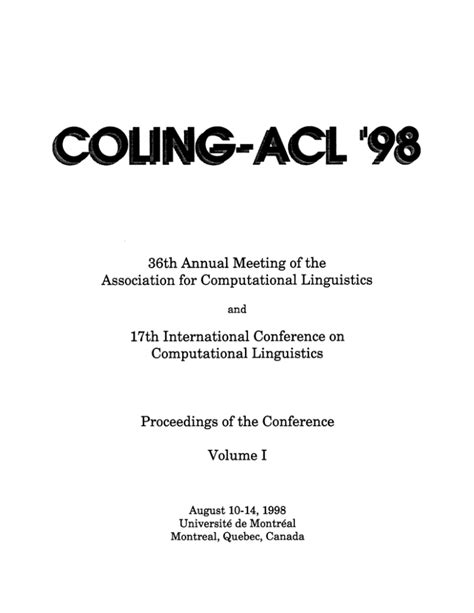 COLING-ACL '98

36th Annual Meeting of the
Association for Computational Linguistics

and

17th International Conference on
Computational Linguistics

Proceedings of the Conference

Volume I

August 10-14, 1998
Université de Montréal
Montreal, Quebec, Canada